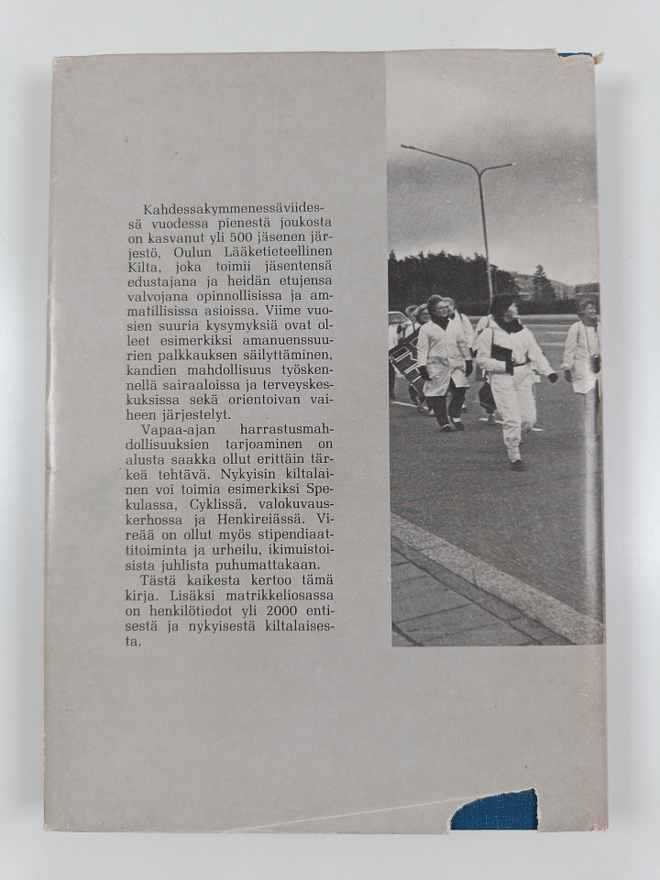 Kahdessakymmenessäviidessä vuodessa pienestä joukosta on kasvanut yli 500 jäsenen järjestö, Oulun Lääketieteellinen Kilta, joka toimii jäsentensä edustajana ja heidän etujensa valvojana opinnollisissa ja ammatillisissa asioissa. Viime vuosien suuria kysymyksiä ovat olleet esimerkiksi amanuenssuurien palkkauksen säilyttäminen, kandien mahdollisuus työskennellä sairaaloissa ja terveyskeskuksissa sekä orientoivan vaiheen järjestelyt.

Vapaa-ajan harrastusmahdollisuuksien tarjoaminen on alusta saakka ollut erittäin tärkeä tehtävä. Nykyisin kiltalainen voi toimia esimerkiksi Spekulassa, Cyklissä, valokuvauskerhossa ja Henkireiässä. Vireää on ollut myös stipendiaattitoiminta ja urheilu, ikimuistoisista juhlista puhumattakaan.

Tästä kaikesta kertoo tämä kirja. Lisäksi matrikkeliosassa on henkilötiedot yli 2000 entisestä ja nykyisestä kiltalaisesta.